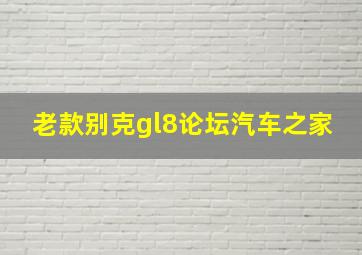 老款别克gl8论坛汽车之家